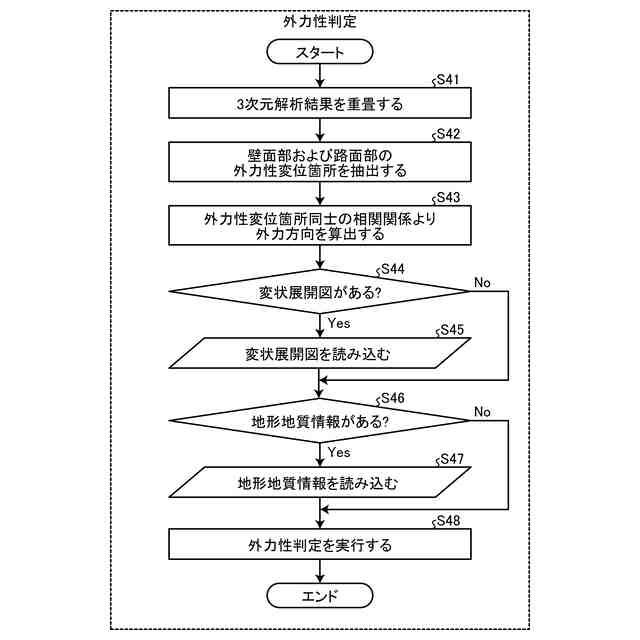 外力性判定

スタート

S41

3次元解析結果を重畳する

S42

壁面部および路面部の外力性変位箇所を抽出する

S43

外力性変位箇所同士の相関関係より外力方向を算出する

S44

変状展開図がある?

No

Yes

S45

変状展開図を読み込む

S46

地形地質情報がある?

No

Yes

S47

地形地質情報を読み込む

S48

外力性判定を実行する

エンド